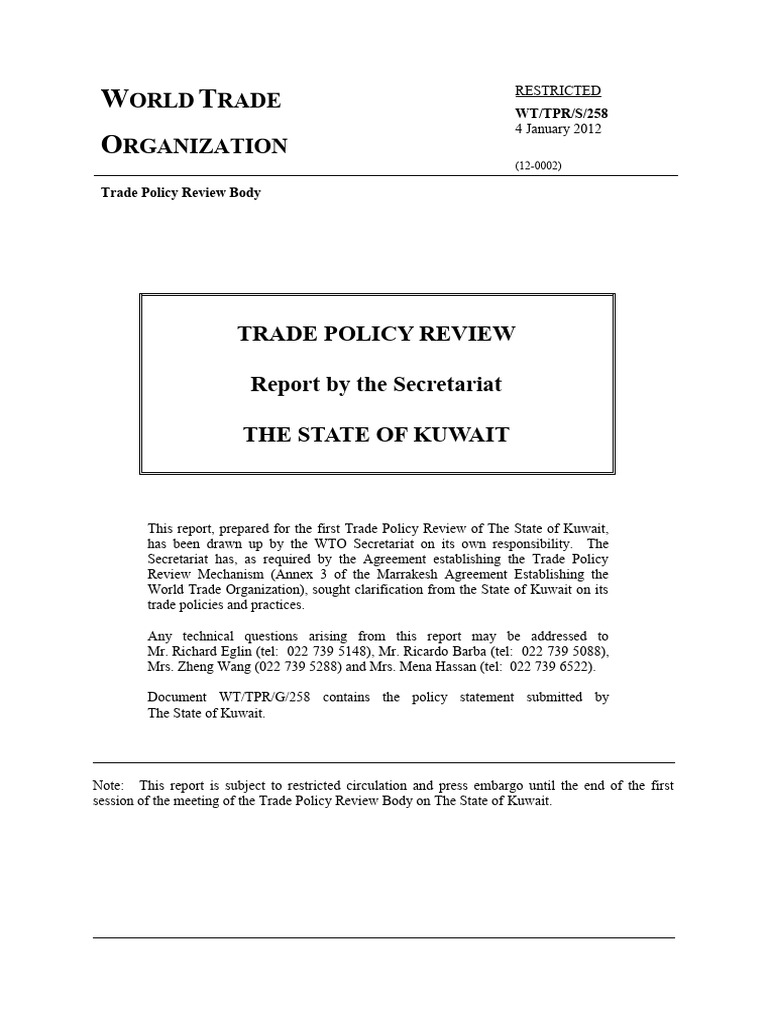 WORLD TRADE
ORGANIZATION

RESTRICTED
WT/TPR/S/258
4 January 2012

(12-0002)

Trade Policy Review Body

TRADE POLICY REVIEW

Report by the Secretariat

THE STATE OF KUWAIT

This report, prepared for the first Trade Policy Review of The State of Kuwait, has been drawn up by the WTO Secretariat on its own responsibility. The Secretariat has, as required by the Agreement establishing the Trade Policy Review Mechanism (Annex 3 of the Marrakesh Agreement Establishing the World Trade Organization), sought clarification from the State of Kuwait on its trade policies and practices.

Any technical questions arising from this report may be addressed to Mr. Richard Eglin (tel: 022 739 5148), Mr. Ricardo Barba (tel: 022 739 5088), Mrs. Zheng Wang (022 739 5288) and Mrs. Mena Hassan (tel: 022 739 6522).

Document WT/TPR/G/258 contains the policy statement submitted by The State of Kuwait.

Note: This report is subject to restricted circulation and press embargo until the end of the first session of the meeting of the Trade Policy Review Body on The State of Kuwait.